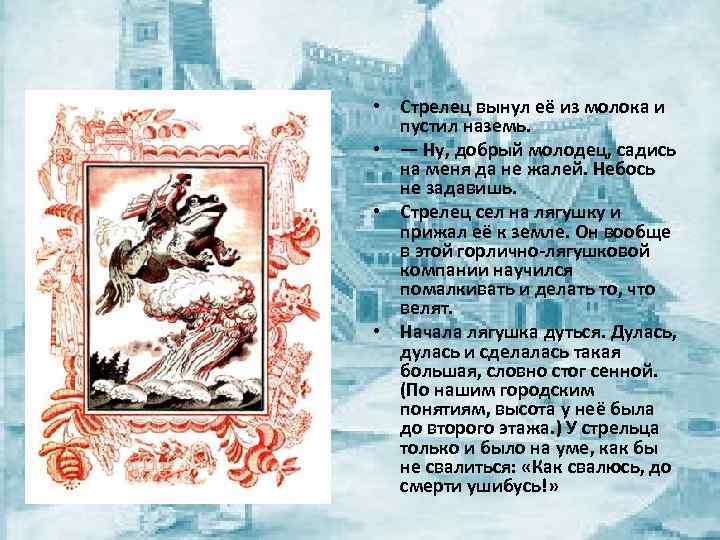 • Стрелец вынул её из молока и пустил наземь.

• — Ну, добрый молодец, садись на меня да не жалей. Небось не задавишь.

• Стрелец сел на лягушку и прижал её к земле. Он вообще в этой горлично-лягушковой компании научился помалкивать и делать то, что велят.

• Начала лягушка дуться. Дулась, дулась и сделалась такая большая, словно стог сенной. (По нашим городским понятиям, высота у неё была до второго этажа.) У стрельца только и было на уме, как бы не свалиться: «Как свалюсь, до смерти ушибусь!»